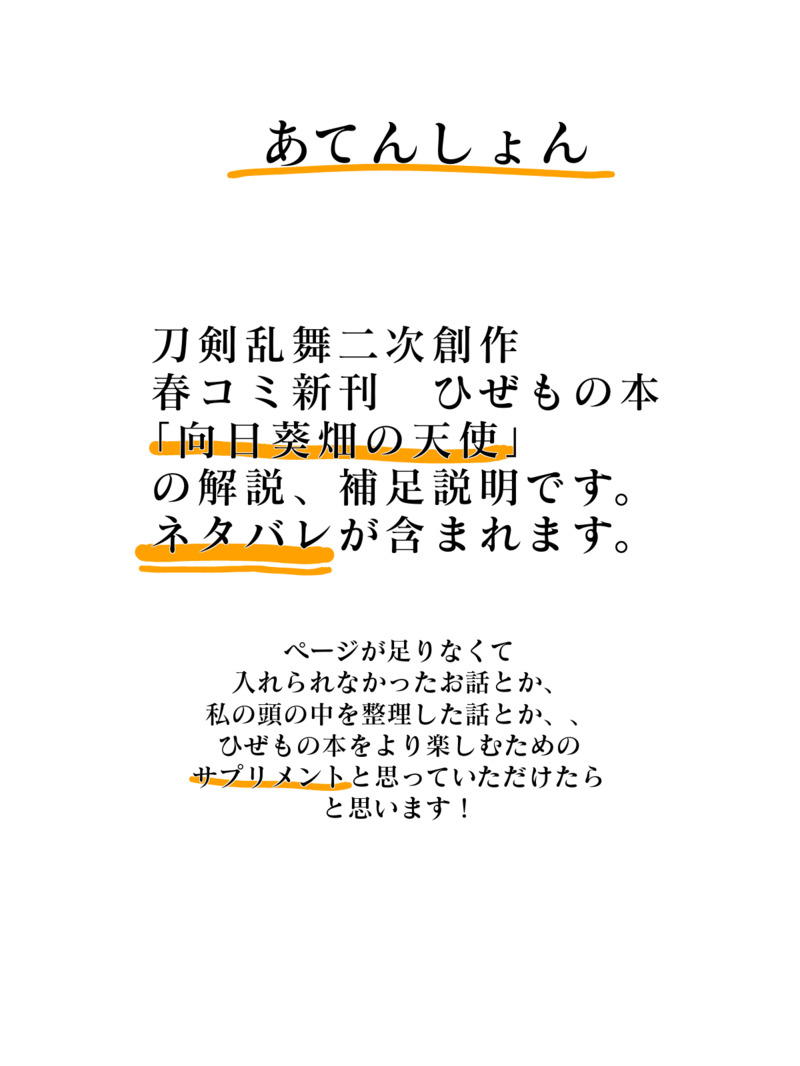 あてんしょん

刀剣乱舞二次創作
春コミ新刊　ひぜもの本
「向日葵畑の天使」
の解説、補足説明です。
ネタバレが含まれます。

ページが足りなくて
入れられなかったお話とか、
私の頭の中を整理した話とか、、
ひぜもの本をより楽しむための
サプリメントと思っていただけたら
と思います！